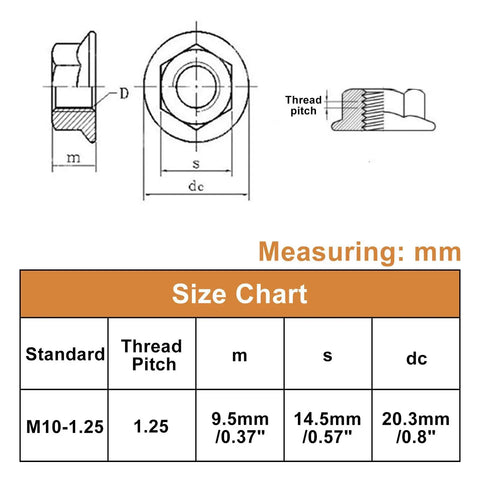 D

m

s

dc

Thread pitch

Measuring: mm

Size Chart

| Standard | Thread Pitch | m | s | dc |
|---|---|---|---|---|
| M10-1.25 | 1.25 | 9.5mm /0.37" | 14.5mm /0.57" | 20.3mm /0.8" |